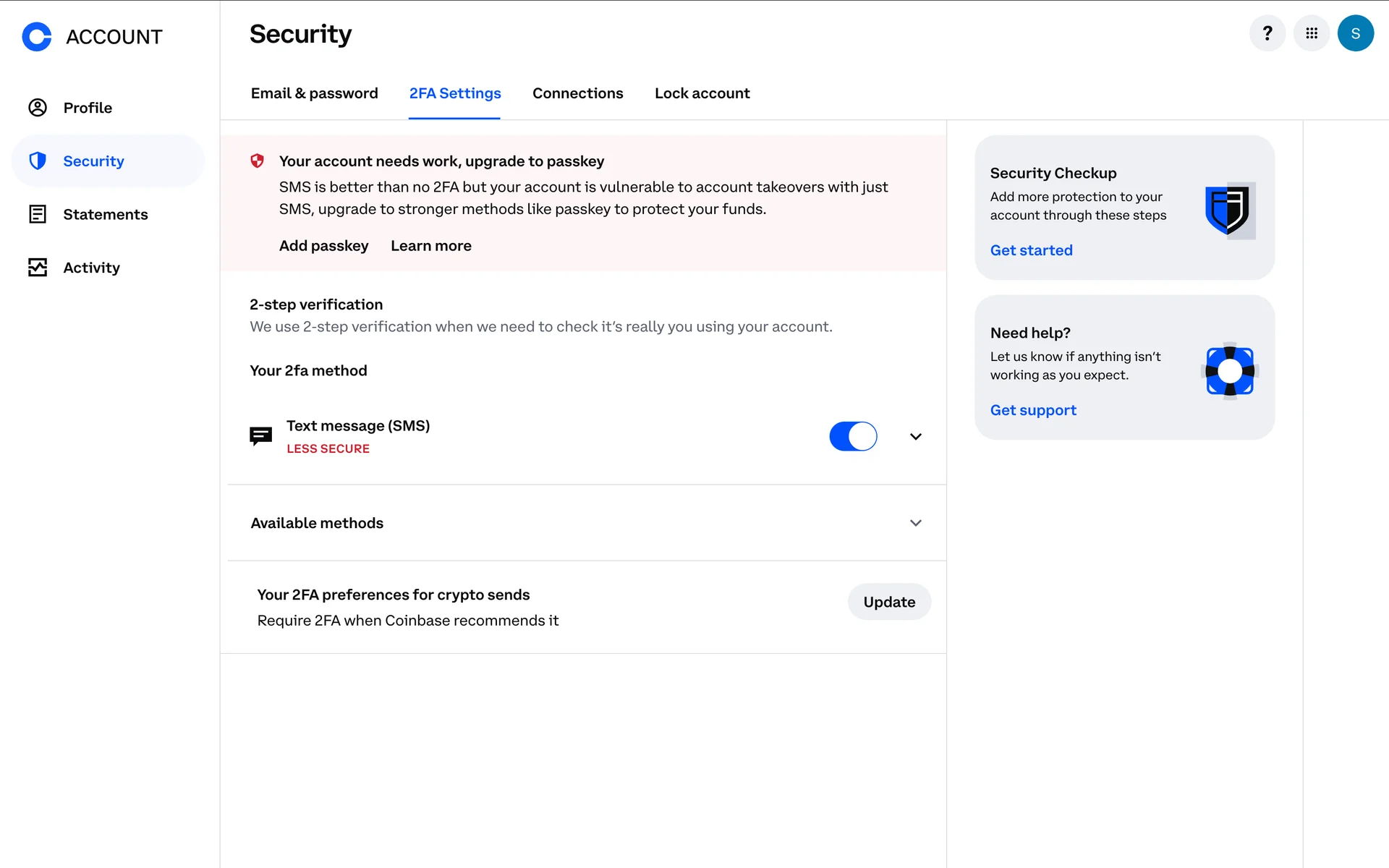 ACCOUNT

Profile

Security

Statements

Activity

Security

?

S

Email & password

2FA Settings

Connections

Lock account

Your account needs work, upgrade to passkey

SMS is better than no 2FA but your account is vulnerable to account takeovers with just SMS, upgrade to stronger methods like passkey to protect your funds.

Add passkey

Learn more

2-step verification

We use 2-step verification when we need to check it's really you using your account.

Your 2fa method

Text message (SMS)

LESS SECURE

Available methods

Your 2FA preferences for crypto sends

Require 2FA when Coinbase recommends it

Update

Security Checkup

Add more protection to your account through these steps

Get started

Need help?

Let us know if anything isn't working as you expect.

Get support